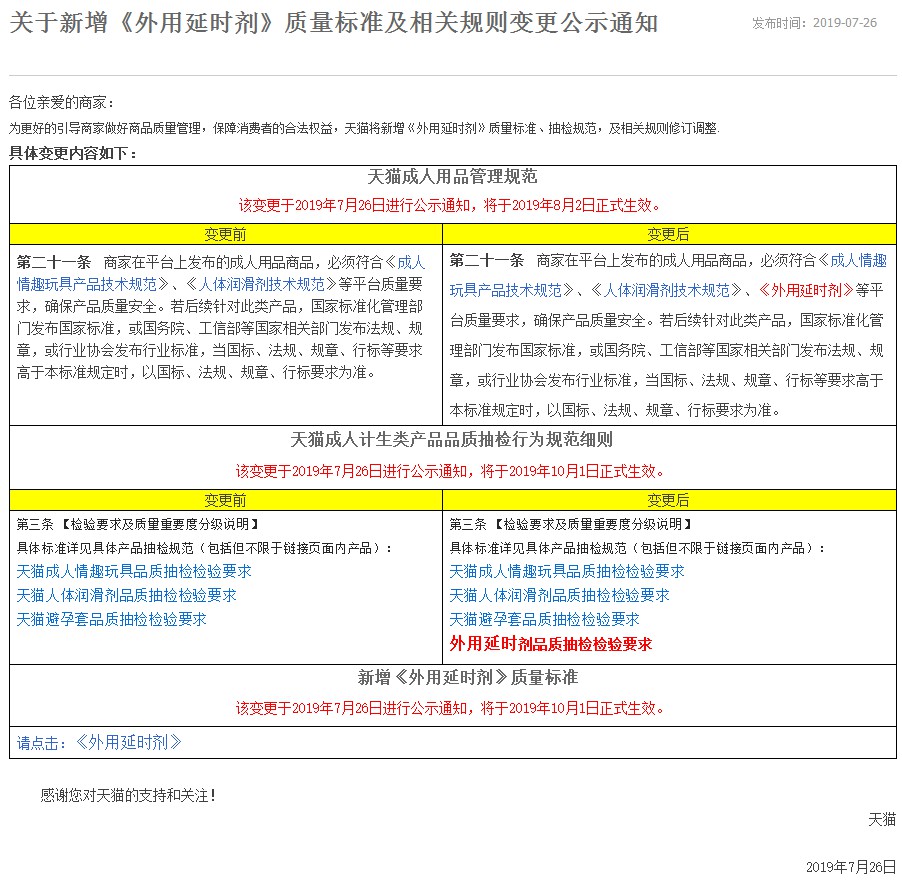 关于新增《外用延时剂》质量标准及相关规则变更公示通知

发布时间：2019-07-26

各位亲爱的商家：

为更好的引导商家做好商品质量管理，保障消费者的合法权益，天猫将新增《外用延时剂》质量标准、抽检规范，及相关规则修订调整.

具体变更内容如下：

天猫成人用品管理规范

该变更于2019年7月26日进行公示通知，将于2019年8月2日正式生效。

| 变更前 | 变更后 |
|---|---|
| 第二十一条 商家在平台上发布的成人用品商品，必须符合《成人情趣玩具产品技术规范》、《人体润滑剂技术规范》等平台质量要求，确保产品质量安全。若后续针对此类产品，国家标准化管理部门发布国家标准，或国务院、工信部等国家相关部门发布法规、规章，或行业协会发布行业标准，当国标、法规、规章、行标等要求高于本标准规定时，以国标、法规、规章、行标要求为准。 | 第二十一条 商家在平台上发布的成人用品商品，必须符合《成人情趣玩具产品技术规范》、《人体润滑剂技术规范》、《外用延时剂》等平台质量要求，确保产品质量安全。若后续针对此类产品，国家标准化管理部门发布国家标准，或国务院、工信部等国家相关部门发布法规、规章，或行业协会发布行业标准，当国标、法规、规章、行标等要求高于本标准规定时，以国标、法规、规章、行标要求为准。 |

天猫成人计生类产品品质抽检行为规范细则

该变更于2019年7月26日进行公示通知，将于2019年10月1日正式生效。

| 变更前 | 变更后 |
|---|---|
| 第三条 【检验要求及质量重要度分级说明】 具体标准详见具体产品抽检规范（包括但不限于链接页面内产品）： 天猫成人情趣玩具品质抽检检验要求 天猫人体润滑剂品质抽检检验要求 天猫避孕套品质抽检检验要求 | 第三条 【检验要求及质量重要度分级说明】 具体标准详见具体产品抽检规范（包括但不限于链接页面内产品）： 天猫成人情趣玩具品质抽检检验要求 天猫人体润滑剂品质抽检检验要求 天猫避孕套品质抽检检验要求 外用延时剂品质抽检检验要求 |

新增《外用延时剂》质量标准

该变更于2019年7月26日进行公示通知，将于2019年10月1日正式生效。

请点击：《外用延时剂》

感谢您对天猫的支持和关注！

天猫

2019年7月26日